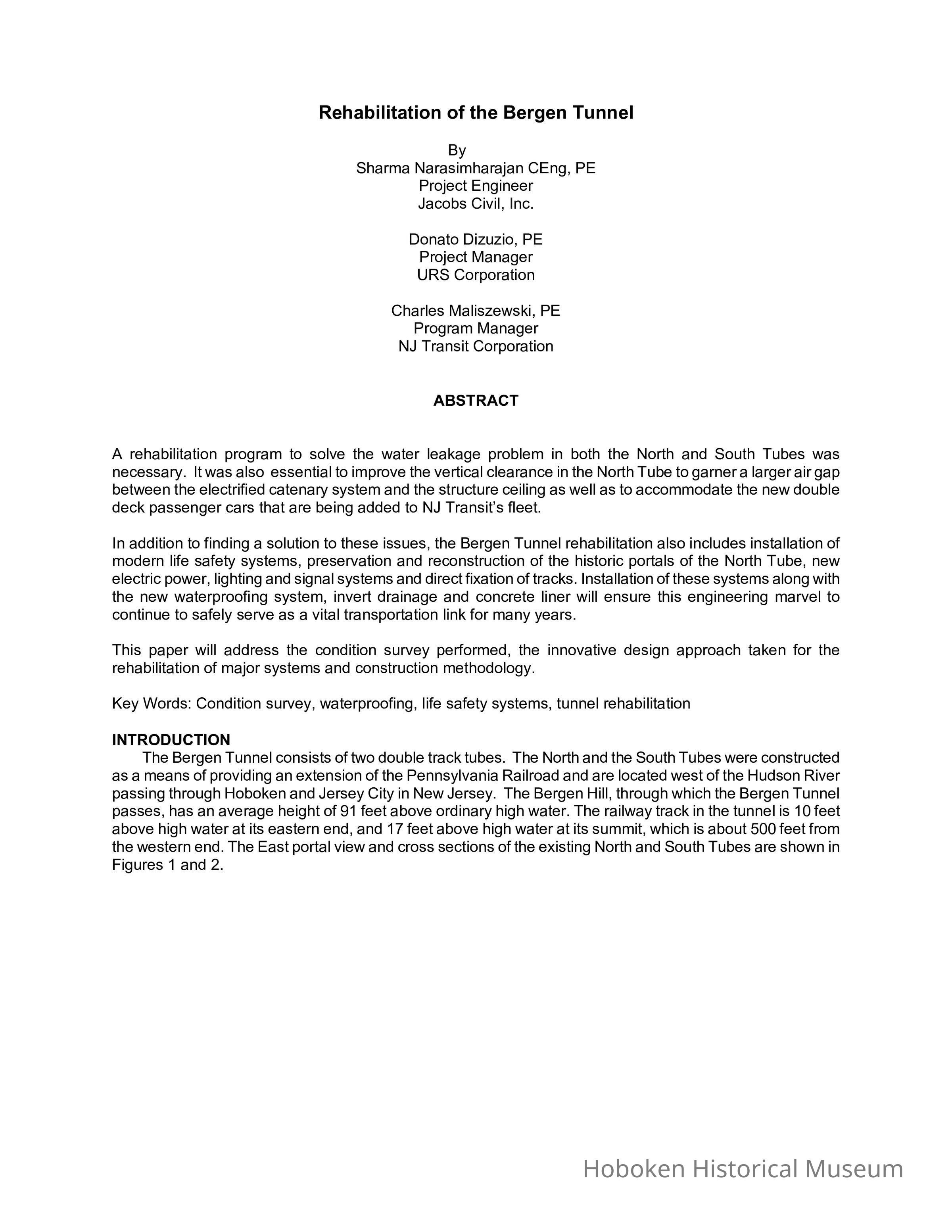 Rehabilitation of the Bergen Tunnel

By
Sharma Narasimharajan CEng, PE
Project Engineer
Jacobs Civil, Inc.

Donato Dizuzio, PE
Project Manager
URS Corporation

Charles Maliszewski, PE
Program Manager
NJ Transit Corporation

ABSTRACT

A rehabilitation program to solve the water leakage problem in both the North and South Tubes was necessary. It was also essential to improve the vertical clearance in the North Tube to garner a larger air gap between the electrified catenary system and the structure ceiling as well as to accommodate the new double deck passenger cars that are being added to NJ Transit's fleet.

In addition to finding a solution to these issues, the Bergen Tunnel rehabilitation also includes installation of modern life safety systems, preservation and reconstruction of the historic portals of the North Tube, new electric power, lighting and signal systems and direct fixation of tracks. Installation of these systems along with the new waterproofing system, invert drainage and concrete liner will ensure this engineering marvel to continue to safely serve as a vital transportation link for many years.

This paper will address the condition survey performed, the innovative design approach taken for the rehabilitation of major systems and construction methodology.

Key Words: Condition survey, waterproofing, life safety systems, tunnel rehabilitation

INTRODUCTION
The Bergen Tunnel consists of two double track tubes. The North and the South Tubes were constructed as a means of providing an extension of the Pennsylvania Railroad and are located west of the Hudson River passing through Hoboken and Jersey City in New Jersey. The Bergen Hill, through which the Bergen Tunnel passes, has an average height of 91 feet above ordinary high water. The railway track in the tunnel is 10 feet above high water at its eastern end, and 17 feet above high water at its summit, which is about 500 feet from the western end. The East portal view and cross sections of the existing North and South Tubes are shown in Figures 1 and 2.

Hoboken Historical Museum